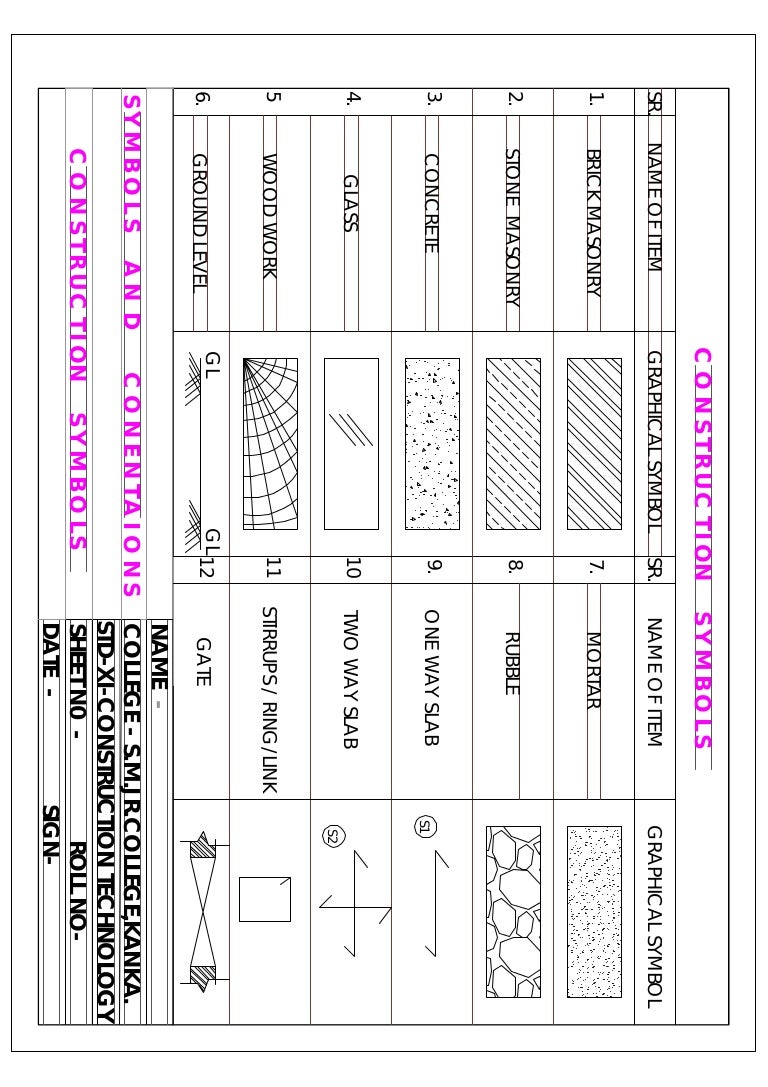 CONSTRUCTION SYMBOLS

| SR. | NAME OF ITEM | GRAPHICAL SYMBOL | SR. | NAME OF ITEM | GRAPHICAL SYMBOL |
|---|---|---|---|---|---|
| 1. | BRICK MASONRY | | 7. | MORTAR | |
| 2. | STONE MASONRY | | 8. | RUBBLE | |
| 3. | CONCRETE | | 9. | ONE WAY SLAB | S1 |
| 4. | GLASS | | 10 | TWO WAY SLAB | S2 |
| 5 | WOOD WORK | | 11 | STIRRUPS / RING/LINK | |
| 6. | GROUND LEVEL | GL GL | 12 | GATE | |

SYMBOLS AND CONENTAIONS

CONSTRUCTION SYMBOLS

NAME -
COLLEGE - S.M.J.R.COLLEGE,KANKA.
STD-XI-CONSTRUCTION TECHNOLOGY
SHEET NO - ROLL NO-
DATE - SIGN-